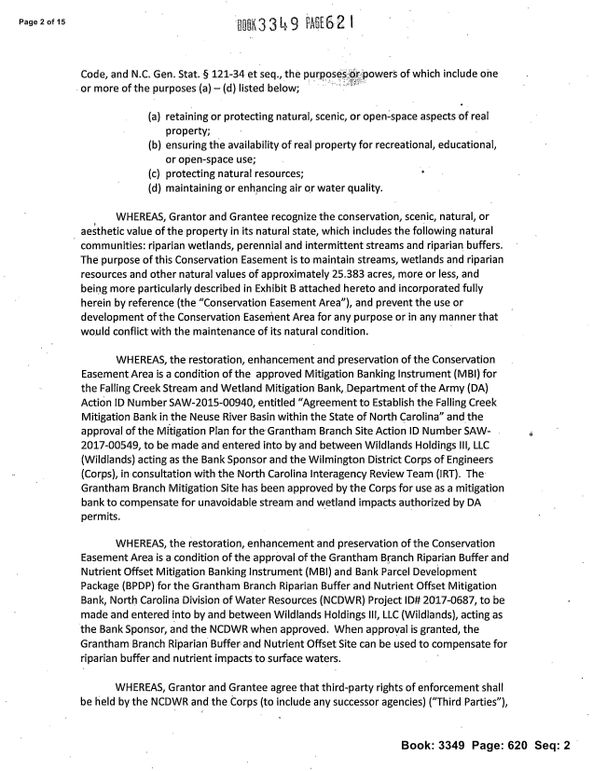 Page 2 of 15

BOOK 3349 PAGE 621

Code, and N.C. Gen. Stat. § 121-34 et seq., the purposes or powers of which include one or more of the purposes (a) – (d) listed below;

(a) retaining or protecting natural, scenic, or open-space aspects of real property;
(b) ensuring the availability of real property for recreational, educational, or open-space use;
(c) protecting natural resources;
(d) maintaining or enhancing air or water quality.

WHEREAS, Grantor and Grantee recognize the conservation, scenic, natural, or aesthetic value of the property in its natural state, which includes the following natural communities: riparian wetlands, perennial and intermittent streams and riparian buffers. The purpose of this Conservation Easement is to maintain streams, wetlands and riparian resources and other natural values of approximately 25.383 acres, more or less, and being more particularly described in Exhibit B attached hereto and incorporated fully herein by reference (the "Conservation Easement Area"), and prevent the use or development of the Conservation Easement Area for any purpose or in any manner that would conflict with the maintenance of its natural condition.

WHEREAS, the restoration, enhancement and preservation of the Conservation Easement Area is a condition of the approved Mitigation Banking Instrument (MBI) for the Falling Creek Stream and Wetland Mitigation Bank, Department of the Army (DA) Action ID Number SAW-2015-00940, entitled "Agreement to Establish the Falling Creek Mitigation Bank in the Neuse River Basin within the State of North Carolina" and the approval of the Mitigation Plan for the Grantham Branch Site Action ID Number SAW-2017-00549, to be made and entered into by and between Wildlands Holdings III, LLC (Wildlands) acting as the Bank Sponsor and the Wilmington District Corps of Engineers (Corps), in consultation with the North Carolina Interagency Review Team (IRT). The Grantham Branch Mitigation Site has been approved by the Corps for use as a mitigation bank to compensate for unavoidable stream and wetland impacts authorized by DA permits.

WHEREAS, the restoration, enhancement and preservation of the Conservation Easement Area is a condition of the approval of the Grantham Branch Riparian Buffer and Nutrient Offset Mitigation Banking Instrument (MBI) and Bank Parcel Development Package (BPDP) for the Grantham Branch Riparian Buffer and Nutrient Offset Mitigation Bank, North Carolina Division of Water Resources (NCDWR) Project ID# 2017-0687, to be made and entered into by and between Wildlands Holdings III, LLC (Wildlands), acting as the Bank Sponsor, and the NCDWR when approved. When approval is granted, the Grantham Branch Riparian Buffer and Nutrient Offset Site can be used to compensate for riparian buffer and nutrient impacts to surface waters.

WHEREAS, Grantor and Grantee agree that third-party rights of enforcement shall be held by the NCDWR and the Corps (to include any successor agencies) ("Third Parties"),

Book: 3349 Page: 620 Seq: 2